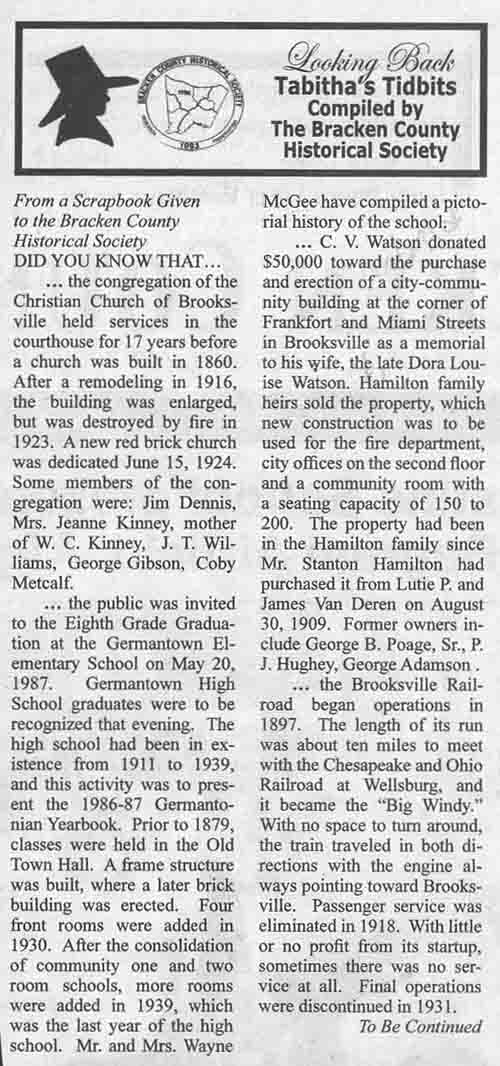 BRACKEN COUNTY HISTORICAL SOCIETY
1993

Looking Back
Tabitha's Tidbits
Compiled by
The Bracken County
Historical Society

From a Scrapbook Given to the Bracken County Historical Society
DID YOU KNOW THAT…

… the congregation of the Christian Church of Brooksville held services in the courthouse for 17 years before a church was built in 1860. After a remodeling in 1916, the building was enlarged, but was destroyed by fire in 1923. A new red brick church was dedicated June 15, 1924. Some members of the congregation were: Jim Dennis, Mrs. Jeanne Kinney, mother of W. C. Kinney, J. T. Williams, George Gibson, Coby Metcalf.

… the public was invited to the Eighth Grade Graduation at the Germantown Elementary School on May 20, 1987. Germantown High School graduates were to be recognized that evening. The high school had been in existence from 1911 to 1939, and this activity was to present the 1986-87 Germantonian Yearbook. Prior to 1879, classes were held in the Old Town Hall. A frame structure was built, where a later brick building was erected. Four front rooms were added in 1930. After the consolidation of community one and two room schools, more rooms were added in 1939, which was the last year of the high school. Mr. and Mrs. Wayne McGee have compiled a pictorial history of the school.

… C. V. Watson donated $50,000 toward the purchase and erection of a city-community building at the corner of Frankfort and Miami Streets in Brooksville as a memorial to his wife, the late Dora Louise Watson. Hamilton family heirs sold the property, which new construction was to be used for the fire department, city offices on the second floor and a community room with a seating capacity of 150 to 200. The property had been in the Hamilton family since Mr. Stanton Hamilton had purchased it from Lutie P. and James Van Deren on August 30, 1909. Former owners include George B. Poage, Sr., P. J. Hughey, George Adamson .

… the Brooksville Railroad began operations in 1897. The length of its run was about ten miles to meet with the Chesapeake and Ohio Railroad at Wellsburg, and it became the "Big Windy." With no space to turn around, the train traveled in both directions with the engine always pointing toward Brooksville. Passenger service was eliminated in 1918. With little or no profit from its startup, sometimes there was no service at all. Final operations were discontinued in 1931.

To Be Continued